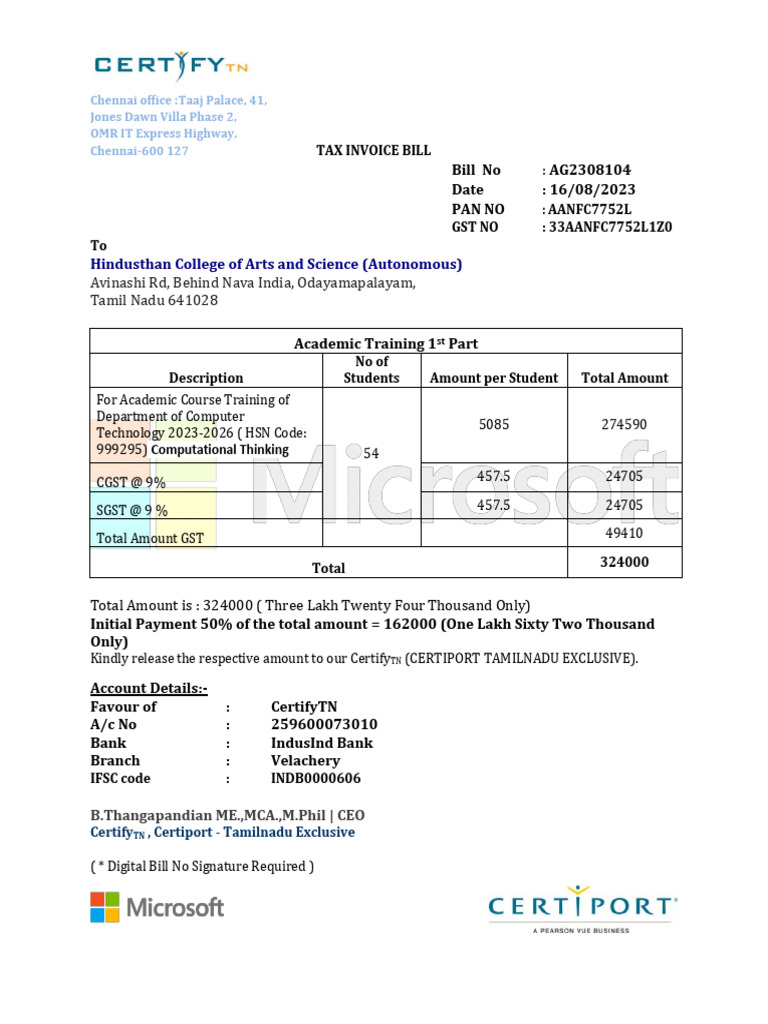 CERTIFYTN

Chennai office :Taaj Palace, 41,
Jones Dawn Villa Phase 2,
OMR IT Express Highway,
Chennai-600 127

TAX INVOICE BILL

Bill No : AG2308104
Date : 16/08/2023
PAN NO : AANFC7752L
GST NO : 33AANFC7752L1Z0

To
Hindusthan College of Arts and Science (Autonomous)
Avinashi Rd, Behind Nava India, Odayamapalayam,
Tamil Nadu 641028

| Academic Training 1st Part | | | |
|---|---|---|---|
| Description | No of Students | Amount per Student | Total Amount |
| For Academic Course Training of Department of Computer Technology 2023-2026 ( HSN Code: 999295) Computational Thinking | 54 | 5085 | 274590 |
| CGST @ 9% | | 457.5 | 24705 |
| SGST @ 9 % | | 457.5 | 24705 |
| Total Amount GST | | | 49410 |
| Total | | | 324000 |

Total Amount is : 324000 ( Three Lakh Twenty Four Thousand Only)
Initial Payment 50% of the total amount = 162000 (One Lakh Sixty Two Thousand Only)
Kindly release the respective amount to our CertifyTN (CERTIPORT TAMILNADU EXCLUSIVE).

Account Details:-
Favour of : CertifyTN
A/c No : 259600073010
Bank : IndusInd Bank
Branch : Velachery
IFSC code : INDB0000606

B.Thangapandian ME.,MCA.,M.Phil | CEO
CertifyTN , Certiport - Tamilnadu Exclusive

( * Digital Bill No Signature Required )

Microsoft

CERTIPORT
A PEARSON VUE BUSINESS

Microsoft